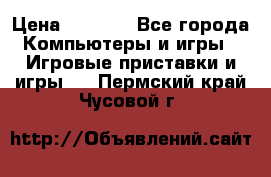 Цена Все города Компьютеры и игры Игровые приставки и игры Пермский край Чусовой г

http://Объявлений.сайт